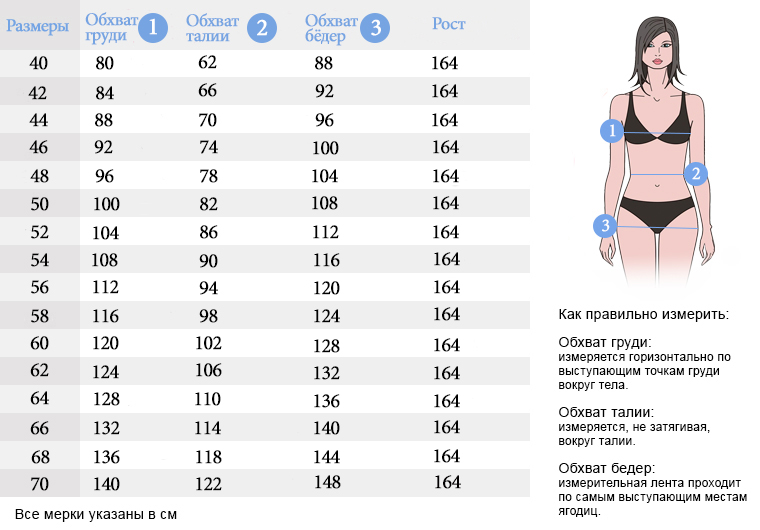 | Размеры | Обхват груди 1 | Обхват талии 2 | Обхват бёдер 3 | Рост |
|---|---|---|---|---|
| 40 | 80 | 62 | 88 | 164 |
| 42 | 84 | 66 | 92 | 164 |
| 44 | 88 | 70 | 96 | 164 |
| 46 | 92 | 74 | 100 | 164 |
| 48 | 96 | 78 | 104 | 164 |
| 50 | 100 | 82 | 108 | 164 |
| 52 | 104 | 86 | 112 | 164 |
| 54 | 108 | 90 | 116 | 164 |
| 56 | 112 | 94 | 120 | 164 |
| 58 | 116 | 98 | 124 | 164 |
| 60 | 120 | 102 | 128 | 164 |
| 62 | 124 | 106 | 132 | 164 |
| 64 | 128 | 110 | 136 | 164 |
| 66 | 132 | 114 | 140 | 164 |
| 68 | 136 | 118 | 144 | 164 |
| 70 | 140 | 122 | 148 | 164 |

Все мерки указаны в см

1
2
3

Как правильно измерить:

Обхват груди:
измеряется горизонтально по выступающим точкам груди вокруг тела.

Обхват талии:
измеряется, не затягивая, вокруг талии.

Обхват бедер:
измерительная лента проходит по самым выступающим местам ягодиц.